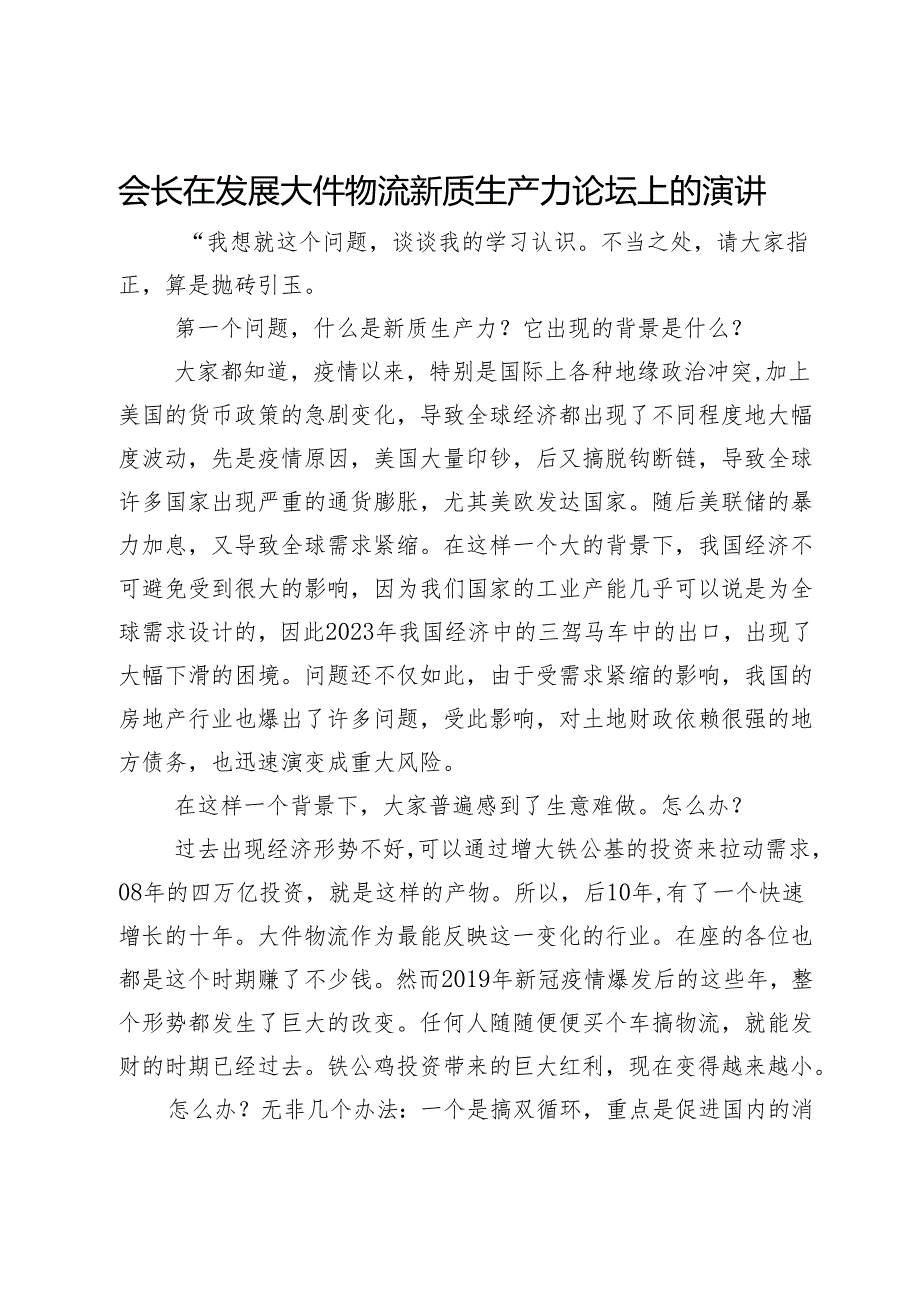 会长在发展大件物流新质生产力论坛上的演讲

“我想就这个问题，谈谈我的学习认识。不当之处，请大家指正，算是抛砖引玉。

第一个问题，什么是新质生产力？它出现的背景是什么？

大家都知道，疫情以来，特别是国际上各种地缘政治冲突，加上美国的货币政策的急剧变化，导致全球经济都出现了不同程度地大幅度波动，先是疫情原因，美国大量印钞，后又搞脱钩断链，导致全球许多国家出现严重的通货膨胀，尤其美欧发达国家。随后美联储的暴力加息，又导致全球需求紧缩。在这样一个大的背景下，我国经济不可避免受到很大的影响，因为我们国家的工业产能几乎可以说是为全球需求设计的，因此2023年我国经济中的三驾马车中的出口，出现了大幅下滑的困境。问题还不仅如此，由于受需求紧缩的影响，我国的房地产行业也爆出了许多问题，受此影响，对土地财政依赖很强的地方债务，也迅速演变成重大风险。

在这样一个背景下，大家普遍感到了生意难做。怎么办？

过去出现经济形势不好，可以通过增大铁公基的投资来拉动需求，08年的四万亿投资，就是这样的产物。所以，后10年，有了一个快速增长的十年。大件物流作为最能反映这一变化的行业。在座的各位也都是这个时期赚了不少钱。然而2019年新冠疫情爆发后的这些年，整个形势都发生了巨大的改变。任何人随随便便买个车搞物流，就能发财的时期已经过去。铁公鸡投资带来的巨大红利，现在变得越来越小。

怎么办？无非几个办法：一个是搞双循环，重点是促进国内的消